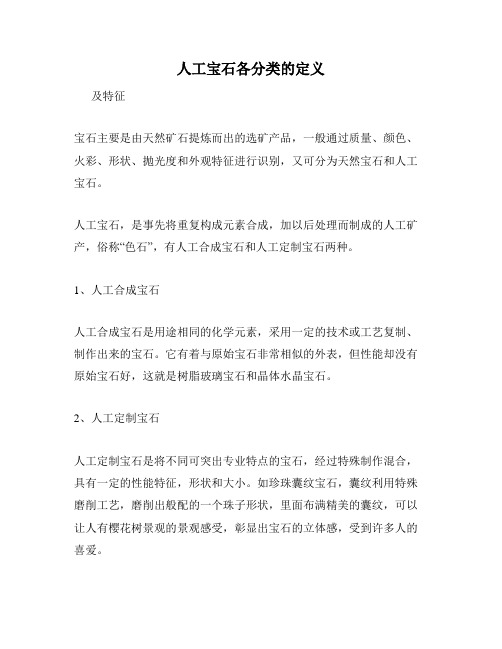 人工宝石各分类的定义

及特征

宝石主要是由天然矿石提炼而出的选矿产品，一般通过质量、颜色、火彩、形状、抛光度和外观特征进行识别，又可分为天然宝石和人工宝石。

人工宝石，是事先将重复构成元素合成，加以后处理而制成的人工矿产，俗称“色石”，有人工合成宝石和人工定制宝石两种。

1、人工合成宝石

人工合成宝石是用途相同的化学元素，采用一定的技术或工艺复制、制作出来的宝石。它有着与原始宝石非常相似的外表，但性能却没有原始宝石好，这就是树脂玻璃宝石和晶体水晶宝石。

2、人工定制宝石

人工定制宝石是将不同可突出专业特点的宝石，经过特殊制作混合，具有一定的性能特征，形状和大小。如珍珠囊纹宝石，囊纹利用特殊磨削工艺，磨削出般配的一个珠子形状，里面布满精美的囊纹，可以让人有樱花树景观的景观感受，彰显出宝石的立体感，受到许多人的喜爱。